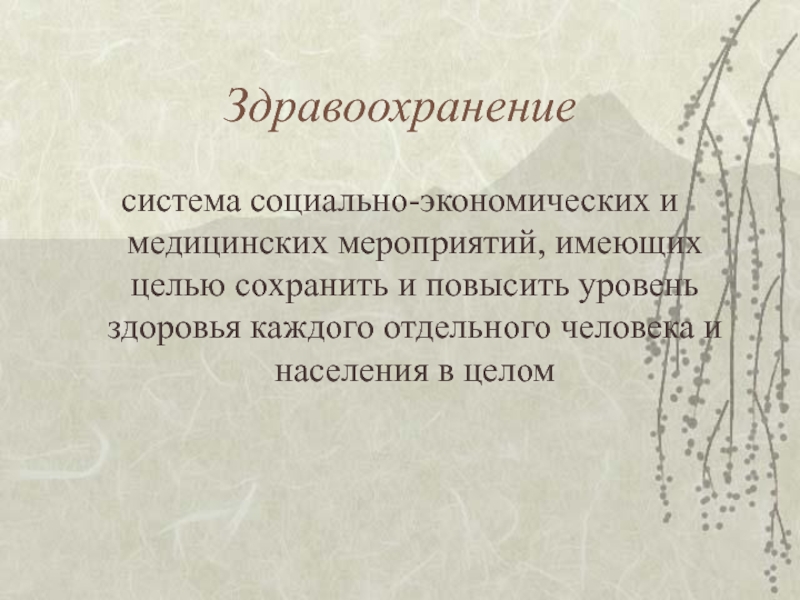 Здравоохранение

система социально-экономических и медицинских мероприятий, имеющих целью сохранить и повысить уровень здоровья каждого отдельного человека и населения в целом